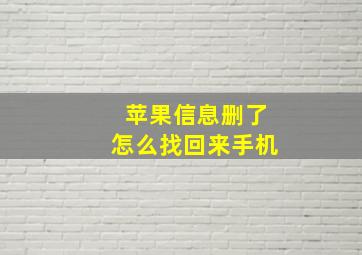 苹果信息删了
怎么找回来手机